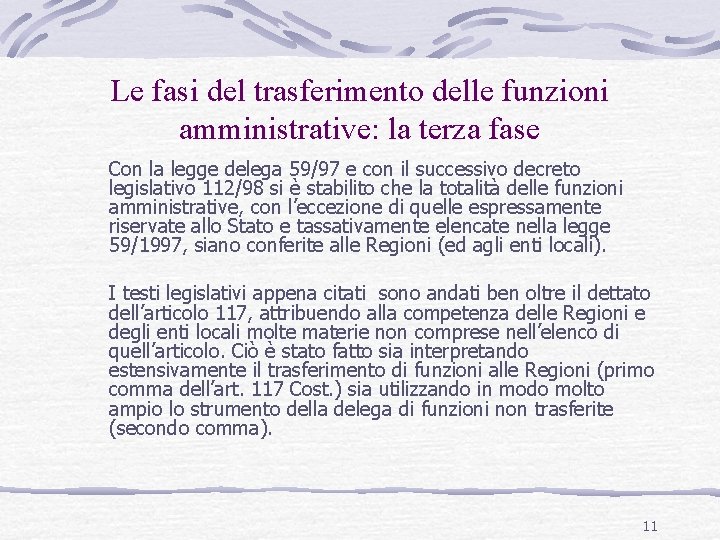 Le fasi del trasferimento delle funzioni amministrative: la terza fase

Con la legge delega 59/97 e con il successivo decreto legislativo 112/98 si è stabilito che la totalità delle funzioni amministrative, con l'eccezione di quelle espressamente riservate allo Stato e tassativamente elencate nella legge 59/1997, siano conferite alle Regioni (ed agli enti locali).

I testi legislativi appena citati sono andati ben oltre il dettato dell'articolo 117, attribuendo alla competenza delle Regioni e degli enti locali molte materie non comprese nell'elenco di quell'articolo. Ciò è stato fatto sia interpretando estensivamente il trasferimento di funzioni alle Regioni (primo comma dell'art. 117 Cost.) sia utilizzando in modo molto ampio lo strumento della delega di funzioni non trasferite (secondo comma).

11